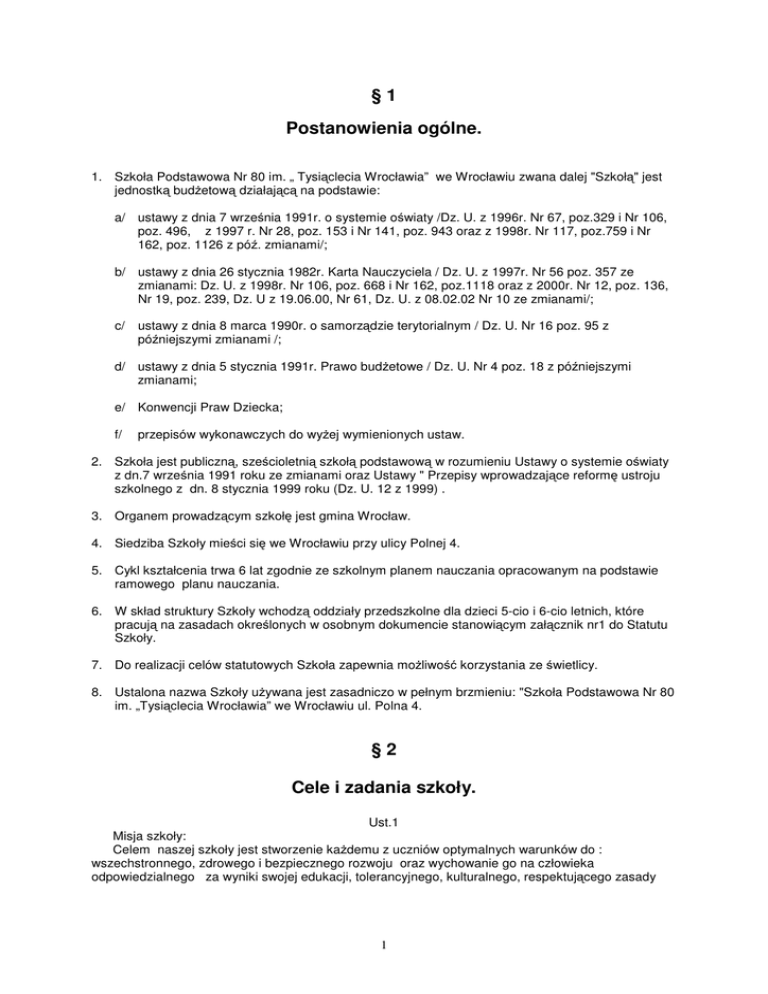 § 1

Postanowienia ogólne.

1. Szkoła Podstawowa Nr 80 im. „ Tysiąclecia Wrocławia" we Wrocławiu zwana dalej "Szkołą" jest jednostką budżetową działającą na podstawie:

a/ ustawy z dnia 7 września 1991r. o systemie oświaty /Dz. U. z 1996r. Nr 67, poz.329 i Nr 106, poz. 496, z 1997 r. Nr 28, poz. 153 i Nr 141, poz. 943 oraz z 1998r. Nr 117, poz.759 i Nr 162, poz. 1126 z póź. zmianami/;

b/ ustawy z dnia 26 stycznia 1982r. Karta Nauczyciela / Dz. U. z 1997r. Nr 56 poz. 357 ze zmianami: Dz. U. z 1998r. Nr 106, poz. 668 i Nr 162, poz.1118 oraz z 2000r. Nr 12, poz. 136, Nr 19, poz. 239, Dz. U z 19.06.00, Nr 61, Dz. U. z 08.02.02 Nr 10 ze zmianami/;

c/ ustawy z dnia 8 marca 1990r. o samorządzie terytorialnym / Dz. U. Nr 16 poz. 95 z późniejszymi zmianami /;

d/ ustawy z dnia 5 stycznia 1991r. Prawo budżetowe / Dz. U. Nr 4 poz. 18 z późniejszymi zmianami;

e/ Konwencji Praw Dziecka;

f/ przepisów wykonawczych do wyżej wymienionych ustaw.

2. Szkoła jest publiczną, sześcioletnią szkołą podstawową w rozumieniu Ustawy o systemie oświaty z dn.7 września 1991 roku ze zmianami oraz Ustawy " Przepisy wprowadzające reformę ustroju szkolnego z dn. 8 stycznia 1999 roku (Dz. U. 12 z 1999) .

3. Organem prowadzącym szkołę jest gmina Wrocław.

4. Siedziba Szkoły mieści się we Wrocławiu przy ulicy Polnej 4.

5. Cykl kształcenia trwa 6 lat zgodnie ze szkolnym planem nauczania opracowanym na podstawie ramowego planu nauczania.

6. W skład struktury Szkoły wchodzą oddziały przedszkolne dla dzieci 5-cio i 6-cio letnich, które pracują na zasadach określonych w osobnym dokumencie stanowiącym załącznik nr1 do Statutu Szkoły.

7. Do realizacji celów statutowych Szkoła zapewnia możliwość korzystania ze świetlicy.

8. Ustalona nazwa Szkoły używana jest zasadniczo w pełnym brzmieniu: "Szkoła Podstawowa Nr 80 im. „Tysiąclecia Wrocławia" we Wrocławiu ul. Polna 4.

§ 2

Cele i zadania szkoły.

Ust.1

Misja szkoły:
Celem naszej szkoły jest stworzenie każdemu z uczniów optymalnych warunków do : wszechstronnego, zdrowego i bezpiecznego rozwoju oraz wychowanie go na człowieka odpowiedzialnego za wyniki swojej edukacji, tolerancyjnego, kulturalnego, respektującego zasady

1